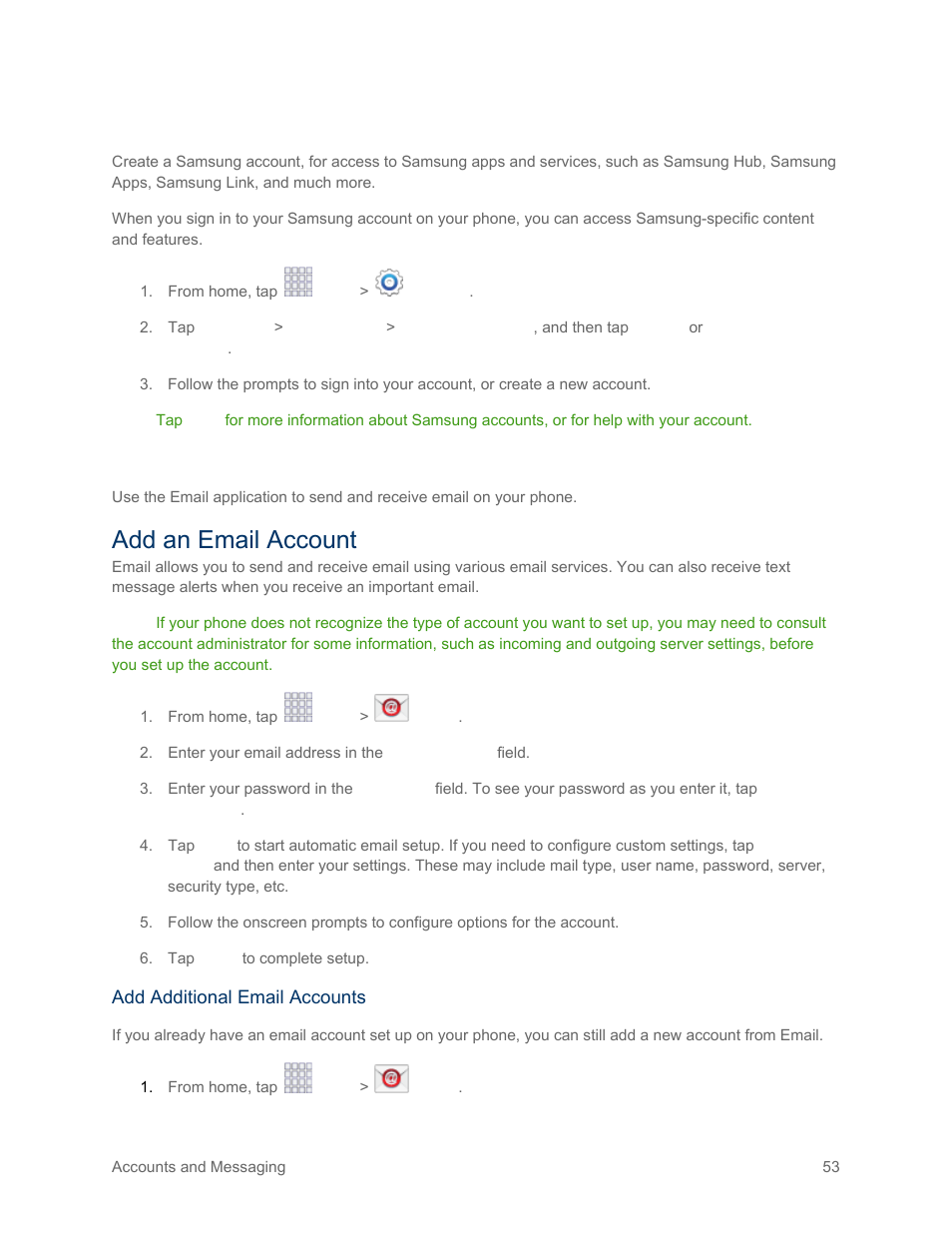 Create a Samsung account, for access to Samsung apps and services, such as Samsung Hub, Samsung Apps, Samsung Link, and much more.

When you sign in to your Samsung account on your phone, you can access Samsung-specific content and features.

1. From home, tap > .

2. Tap > > , and then tap or .

3. Follow the prompts to sign into your account, or create a new account.

Tap for more information about Samsung accounts, or for help with your account.

Use the Email application to send and receive email on your phone.

Add an Email Account

Email allows you to send and receive email using various email services. You can also receive text message alerts when you receive an important email.

If your phone does not recognize the type of account you want to set up, you may need to consult the account administrator for some information, such as incoming and outgoing server settings, before you set up the account.

1. From home, tap > .

2. Enter your email address in the field.

3. Enter your password in the field. To see your password as you enter it, tap .

4. Tap to start automatic email setup. If you need to configure custom settings, tap and then enter your settings. These may include mail type, user name, password, server, security type, etc.

5. Follow the onscreen prompts to configure options for the account.

6. Tap to complete setup.

Add Additional Email Accounts

If you already have an email account set up on your phone, you can still add a new account from Email.

1. From home, tap > .

Accounts and Messaging 53